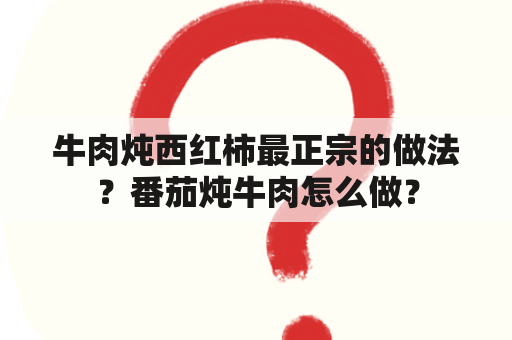 牛肉炖西红柿最正宗的做法？番茄炖牛肉怎么做？